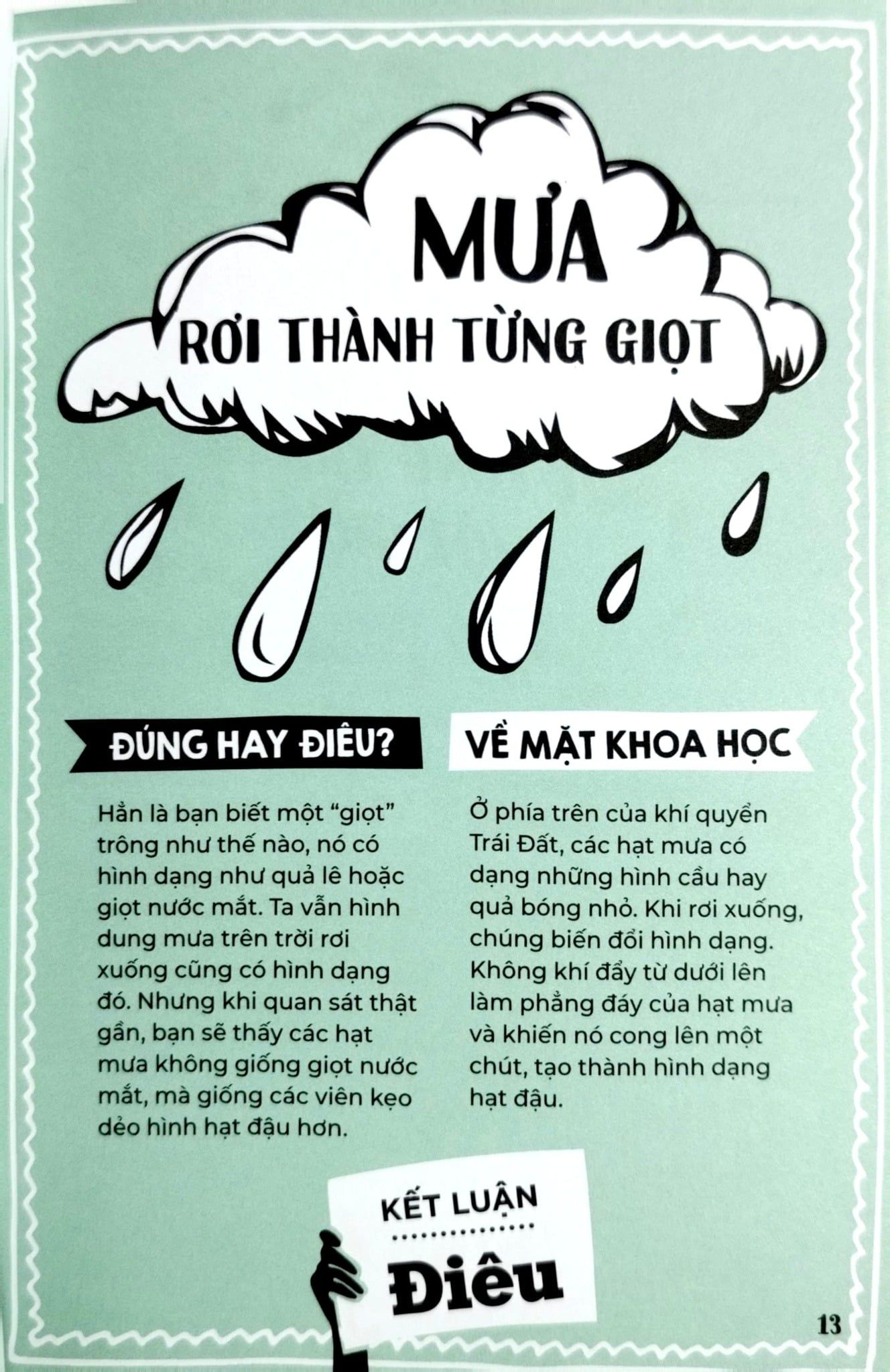 MƯA

RƠI THÀNH TỪNG GIỌT

ĐÚNG HAY ĐIÊU?

Hẳn là bạn biết một "giọt" trông như thế nào, nó có hình dạng như quả lê hoặc giọt nước mắt. Ta vẫn hình dung mưa trên trời rơi xuống cũng có hình dạng đó. Nhưng khi quan sát thật gần, bạn sẽ thấy các hạt mưa không giống giọt nước mắt, mà giống các viên kẹo dẻo hình hạt đậu hơn.

VỀ MẶT KHOA HỌC

Ở phía trên của khí quyển Trái Đất, các hạt mưa có dạng những hình cầu hay quả bóng nhỏ. Khi rơi xuống, chúng biến đổi hình dạng. Không khí đẩy từ dưới lên làm phẳng đáy của hạt mưa và khiến nó cong lên một chút, tạo thành hình dạng hạt đậu.

KẾT LUẬN

Điêu

13